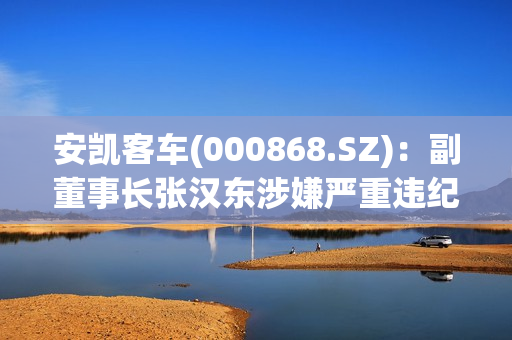 安凯客车(000868.SZ)：副董事长张汉东涉嫌严重违纪